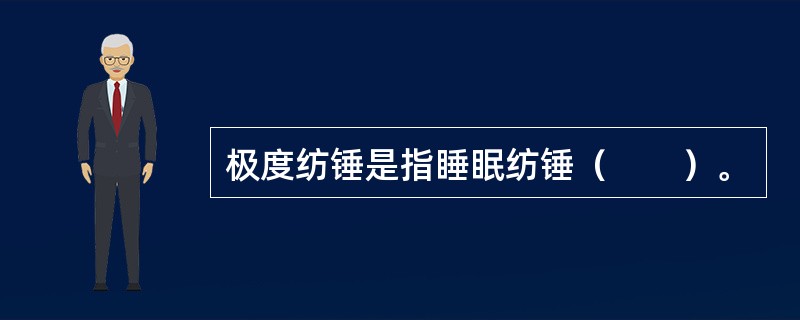 极度纺锤是指睡眠纺锤（　　）。